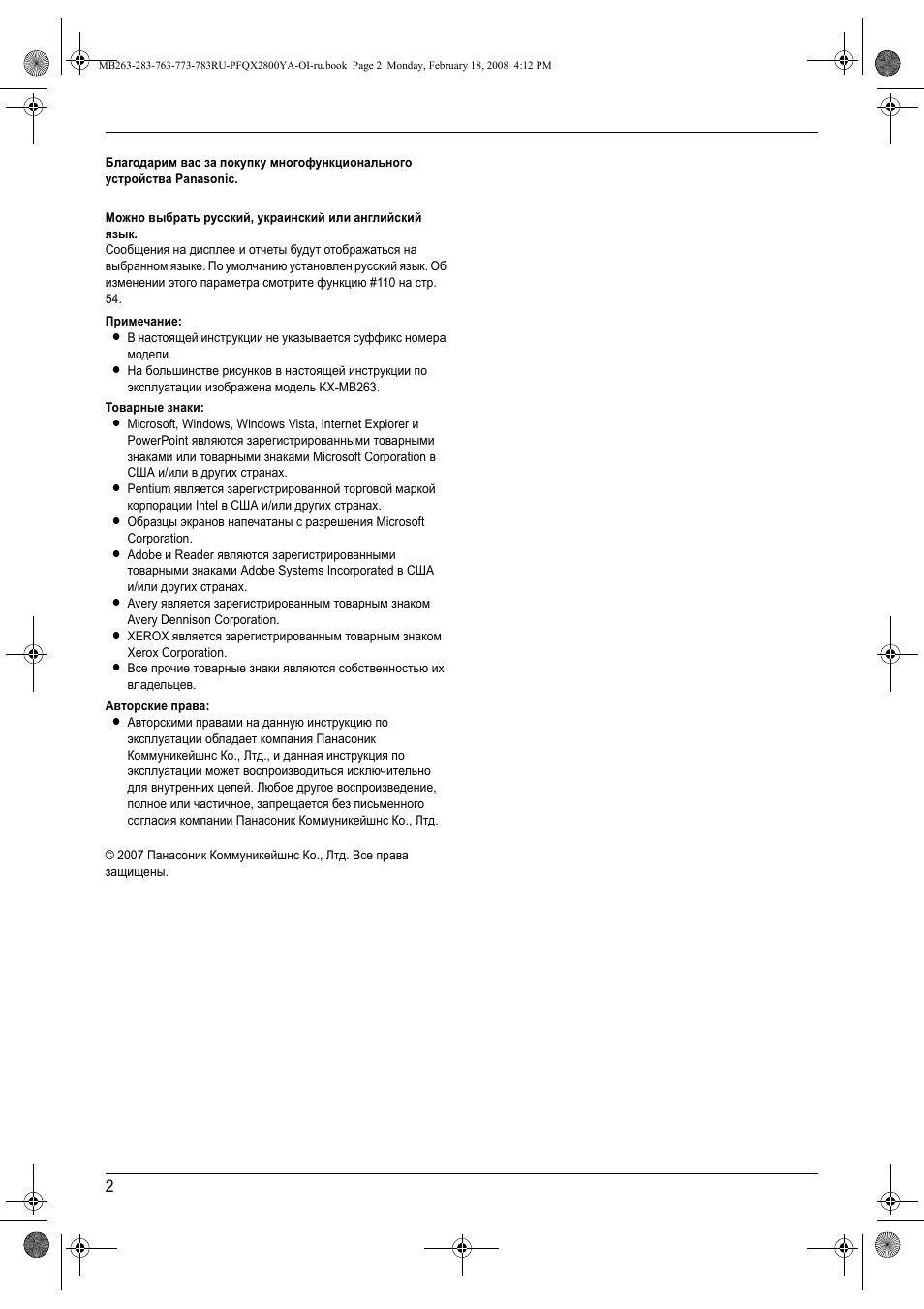 MB263-283-763-773-783RU-PFQX2800YA-OI-ru.book Page 2 Monday, February 18, 2008 4:12 PM

Благодарим вас за покупку многофункционального устройства Panasonic.

Можно выбрать русский, украинский или английский язык.
Сообщения на дисплее и отчеты будут отображаться на выбранном языке. По умолчанию установлен русский язык. Об изменении этого параметра смотрите функцию #110 на стр. 54.

Примечание:
● В настоящей инструкции не указывается суффикс номера модели.
● На большинстве рисунков в настоящей инструкции по эксплуатации изображена модель KX-MB263.

Товарные знаки:
● Microsoft, Windows, Windows Vista, Internet Explorer и PowerPoint являются зарегистрированными товарными знаками или товарными знаками Microsoft Corporation в США и/или в других странах.
● Pentium является зарегистрированной торговой маркой корпорации Intel в США и/или других странах.
● Образцы экранов напечатаны с разрешения Microsoft Corporation.
● Adobe и Reader являются зарегистрированными товарными знаками Adobe Systems Incorporated в США и/или других странах.
● Avery является зарегистрированным товарным знаком Avery Dennison Corporation.
● XEROX является зарегистрированным товарным знаком Xerox Corporation.
● Все прочие товарные знаки являются собственностью их владельцев.

Авторские права:
● Авторскими правами на данную инструкцию по эксплуатации обладает компания Панасоник Коммуникейшнс Ко., Лтд., и данная инструкция по эксплуатации может воспроизводиться исключительно для внутренних целей. Любое другое воспроизведение, полное или частичное, запрещается без письменного согласия компании Панасоник Коммуникейшнс Ко., Лтд.

© 2007 Панасоник Коммуникейшнс Ко., Лтд. Все права защищены.

2